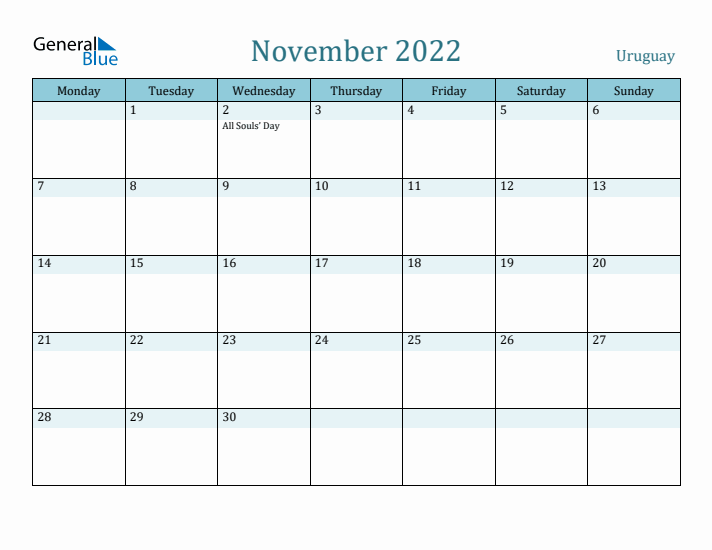 General Blue

November 2022

Uruguay

| Monday | Tuesday | Wednesday | Thursday | Friday | Saturday | Sunday |
|---|---|---|---|---|---|---|
| | 1 | 2 All Souls' Day | 3 | 4 | 5 | 6 |
| 7 | 8 | 9 | 10 | 11 | 12 | 13 |
| 14 | 15 | 16 | 17 | 18 | 19 | 20 |
| 21 | 22 | 23 | 24 | 25 | 26 | 27 |
| 28 | 29 | 30 | | | | |